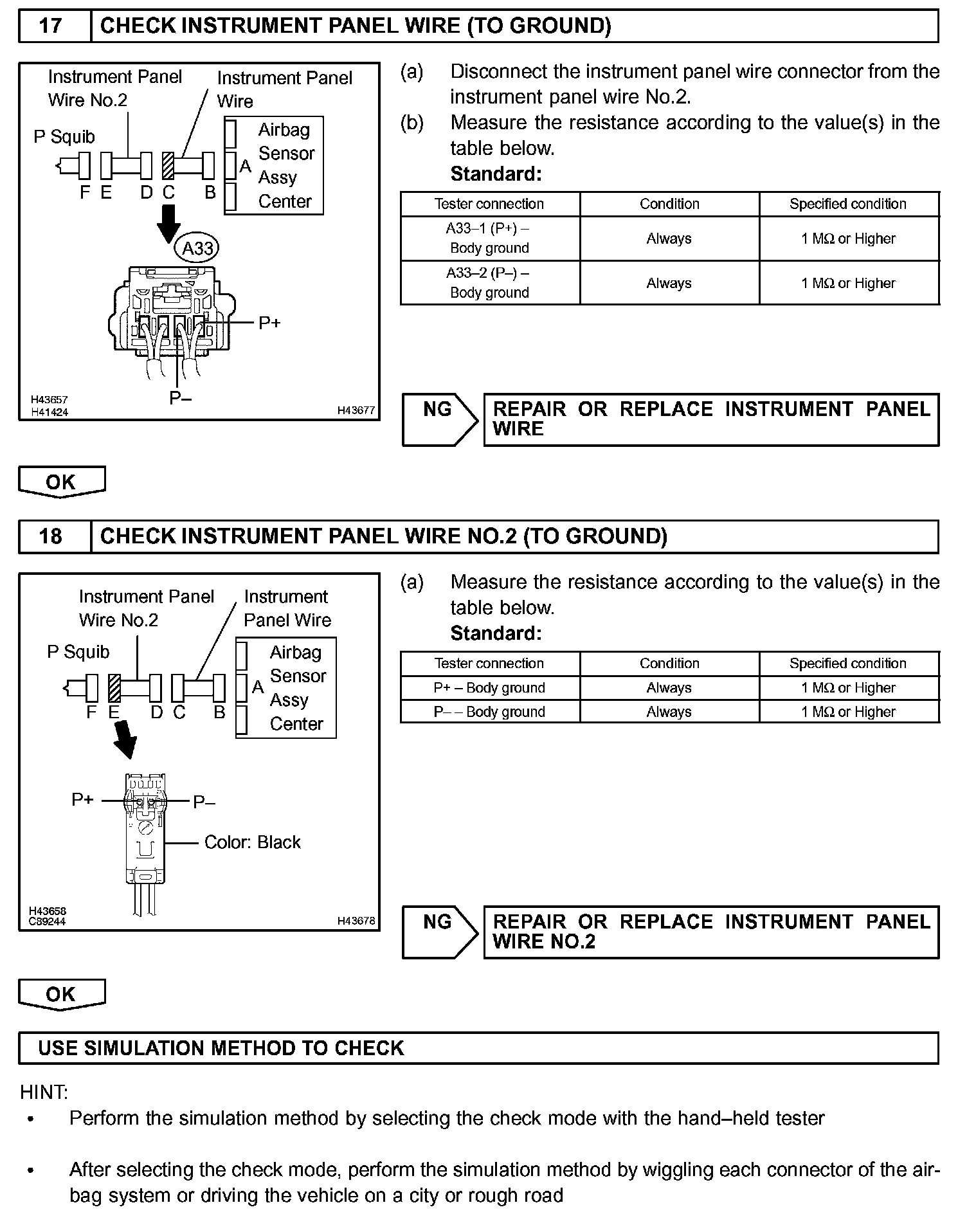 17 CHECK INSTRUMENT PANEL WIRE (TO GROUND)

Instrument Panel Wire No.2
Instrument Panel Wire
P Squib
Airbag Sensor Assy Center
A
F E D C B
A33
P+
P–
H43657
H41424
H43677

(a) Disconnect the instrument panel wire connector from the instrument panel wire No.2.
(b) Measure the resistance according to the value(s) in the table below.
Standard:

| Tester connection | Condition | Specified condition |
|---|---|---|
| A33–1 (P+) – Body ground | Always | 1 MΩ or Higher |
| A33–2 (P–) – Body ground | Always | 1 MΩ or Higher |

NG REPAIR OR REPLACE INSTRUMENT PANEL WIRE

OK

18 CHECK INSTRUMENT PANEL WIRE NO.2 (TO GROUND)

Instrument Panel Wire No.2
Instrument Panel Wire
P Squib
Airbag Sensor Assy Center
A
F E D C B
P+
P–
Color: Black
H43658
C89244
H43678

(a) Measure the resistance according to the value(s) in the table below.
Standard:

| Tester connection | Condition | Specified condition |
|---|---|---|
| P+ – Body ground | Always | 1 MΩ or Higher |
| P– – Body ground | Always | 1 MΩ or Higher |

NG REPAIR OR REPLACE INSTRUMENT PANEL WIRE NO.2

OK

USE SIMULATION METHOD TO CHECK

HINT:
• Perform the simulation method by selecting the check mode with the hand–held tester

• After selecting the check mode, perform the simulation method by wiggling each connector of the airbag system or driving the vehicle on a city or rough road